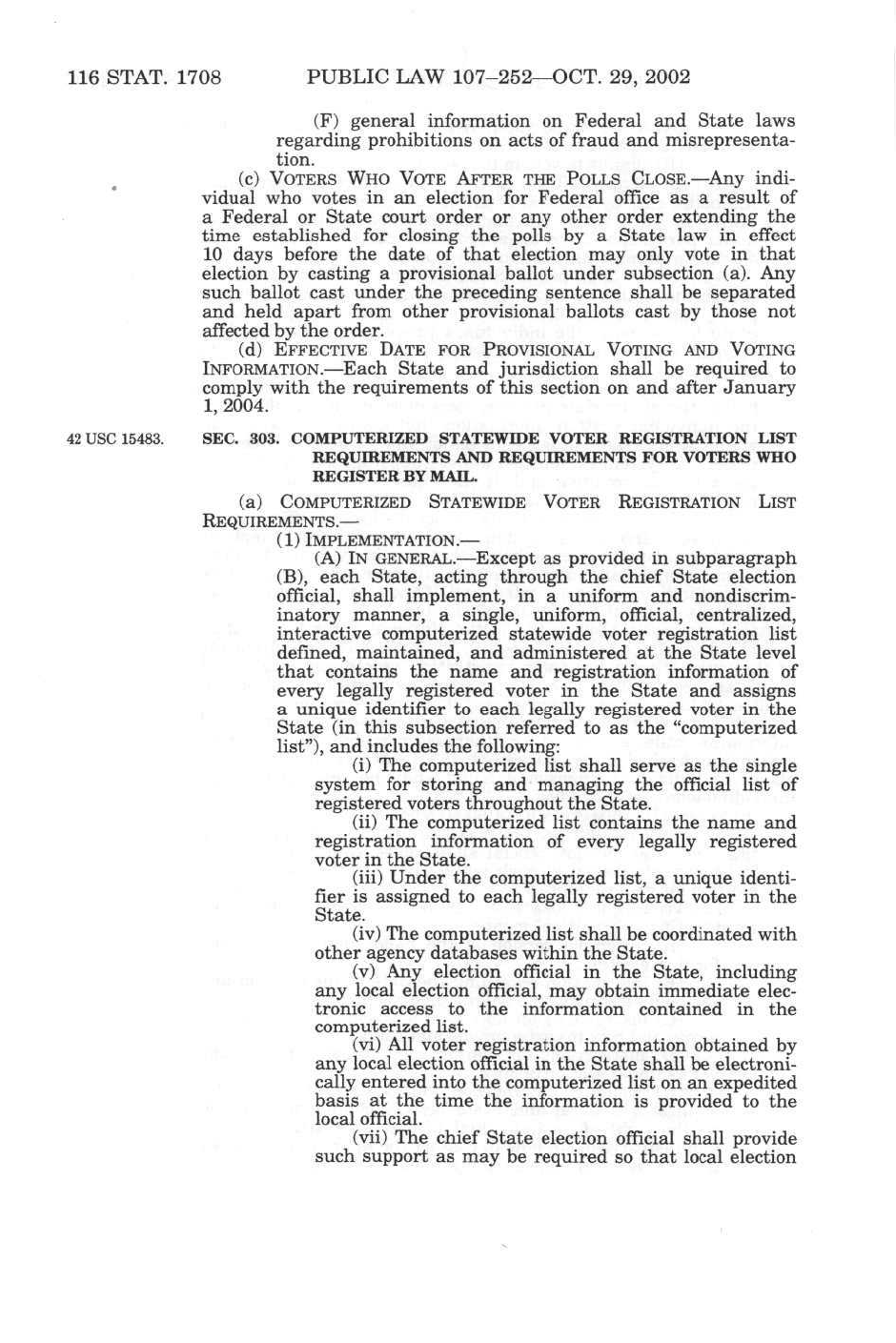 116 STAT. 1708 PUBLIC LAW 107–252—OCT. 29, 2002

(F) general information on Federal and State laws regarding prohibitions on acts of fraud and misrepresentation.

(c) VOTERS WHO VOTE AFTER THE POLLS CLOSE.—Any individual who votes in an election for Federal office as a result of a Federal or State court order or any other order extending the time established for closing the polls by a State law in effect 10 days before the date of that election may only vote in that election by casting a provisional ballot under subsection (a). Any such ballot cast under the preceding sentence shall be separated and held apart from other provisional ballots cast by those not affected by the order.

(d) EFFECTIVE DATE FOR PROVISIONAL VOTING AND VOTING INFORMATION.—Each State and jurisdiction shall be required to comply with the requirements of this section on and after January 1, 2004.

42 USC 15483.

SEC. 303. COMPUTERIZED STATEWIDE VOTER REGISTRATION LIST REQUIREMENTS AND REQUIREMENTS FOR VOTERS WHO REGISTER BY MAIL.

(a) COMPUTERIZED STATEWIDE VOTER REGISTRATION LIST REQUIREMENTS.—

(1) IMPLEMENTATION.—

(A) IN GENERAL.—Except as provided in subparagraph (B), each State, acting through the chief State election official, shall implement, in a uniform and nondiscriminatory manner, a single, uniform, official, centralized, interactive computerized statewide voter registration list defined, maintained, and administered at the State level that contains the name and registration information of every legally registered voter in the State and assigns a unique identifier to each legally registered voter in the State (in this subsection referred to as the "computerized list"), and includes the following:

(i) The computerized list shall serve as the single system for storing and managing the official list of registered voters throughout the State.

(ii) The computerized list contains the name and registration information of every legally registered voter in the State.

(iii) Under the computerized list, a unique identifier is assigned to each legally registered voter in the State.

(iv) The computerized list shall be coordinated with other agency databases within the State.

(v) Any election official in the State, including any local election official, may obtain immediate electronic access to the information contained in the computerized list.

(vi) All voter registration information obtained by any local election official in the State shall be electronically entered into the computerized list on an expedited basis at the time the information is provided to the local official.

(vii) The chief State election official shall provide such support as may be required so that local election